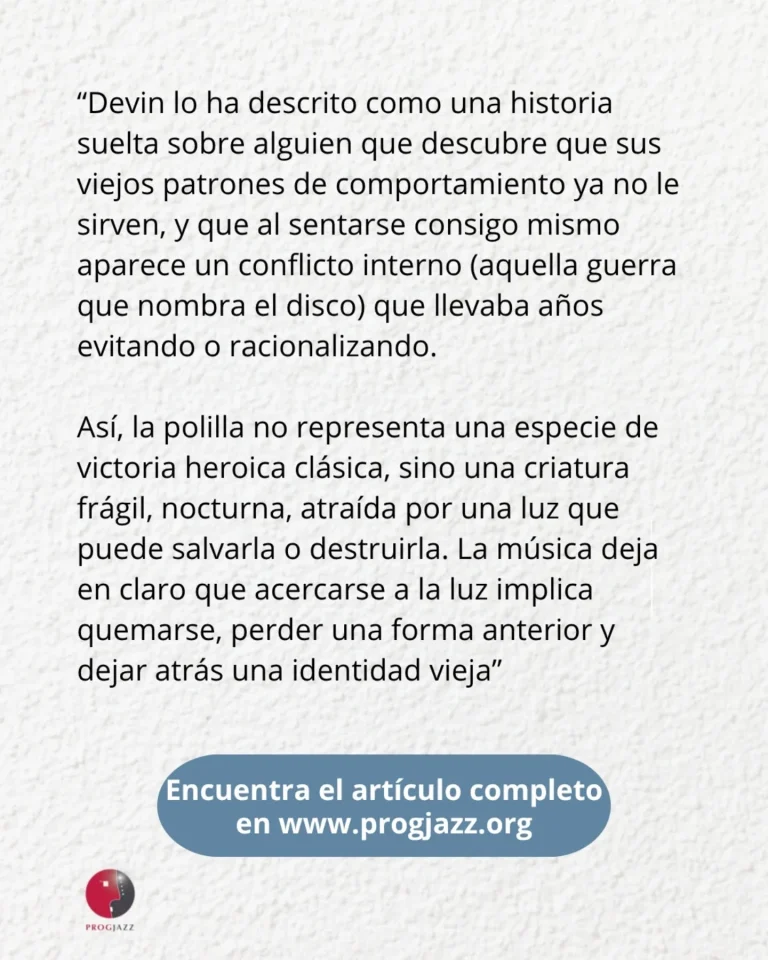 “Devin lo ha descrito como una historia suelta sobre alguien que descubre que sus viejos patrones de comportamiento ya no le sirven, y que al sentarse consigo mismo aparece un conflicto interno (aquella guerra que nombra el disco) que llevaba años evitando o racionalizando.

Así, la polilla no representa una especie de victoria heroica clásica, sino una criatura frágil, nocturna, atraída por una luz que puede salvarla o destruirla. La música deja en claro que acercarse a la luz implica quemarse, perder una forma anterior y dejar atrás una identidad vieja”

Encuentra el artículo completo en www.progjazz.org

PROGJAZZ